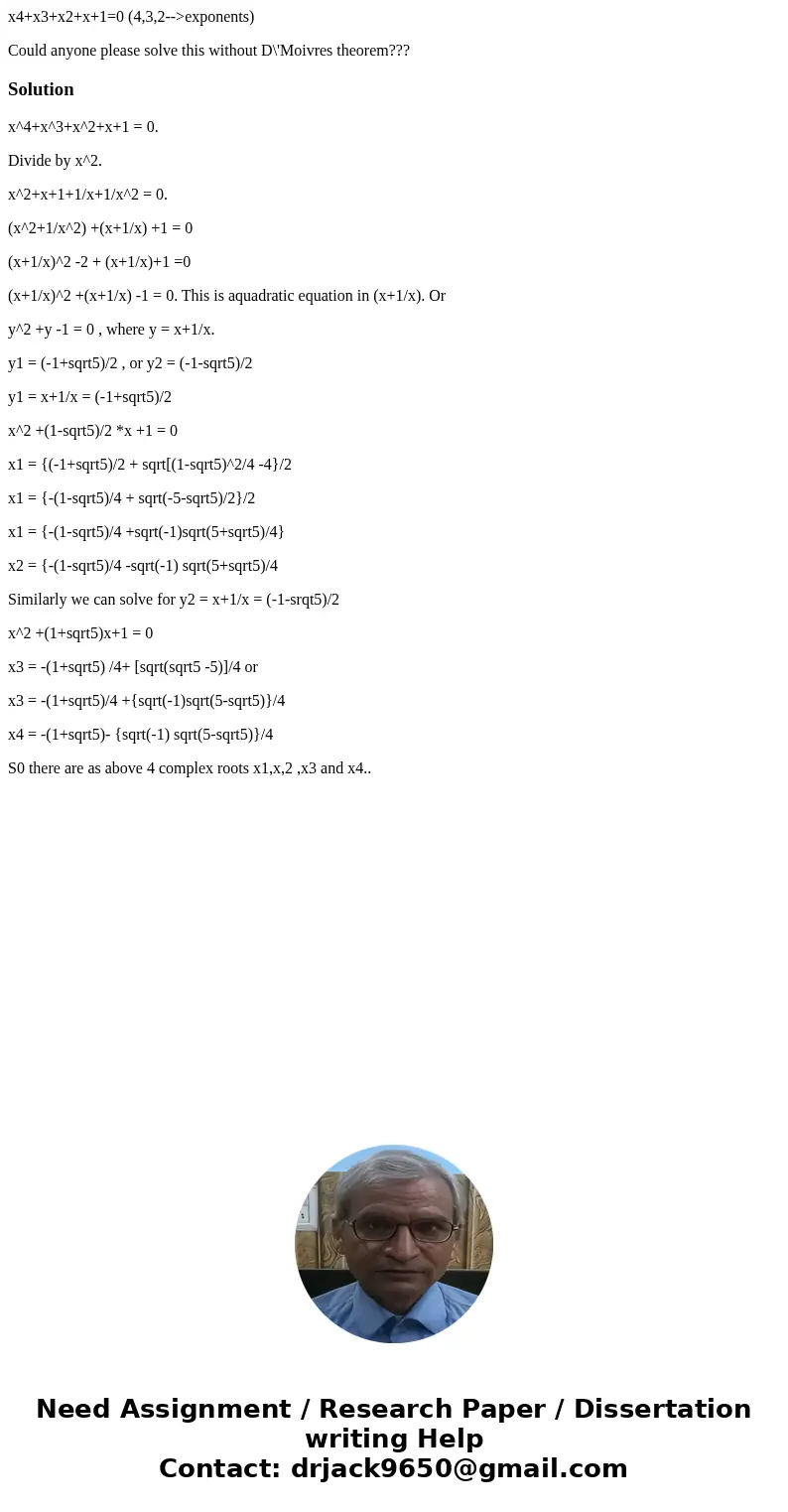 x4+x3+x2+x+1=0 (4,3,2-->exponents)

Could anyone please solve this without D\'Moivres theorem???

Solution

x^4+x^3+x^2+x+1 = 0.

Divide by x^2.

x^2+x+1+1/x+1/x^2 = 0.

(x^2+1/x^2) +(x+1/x) +1 = 0

(x+1/x)^2 -2 + (x+1/x)+1 =0

(x+1/x)^2 +(x+1/x) -1 = 0. This is aquadratic equation in (x+1/x). Or

y^2 +y -1 = 0 , where y = x+1/x.

y1 = (-1+sqrt5)/2 , or y2 = (-1-sqrt5)/2

y1 = x+1/x = (-1+sqrt5)/2

x^2 +(1-sqrt5)/2 *x +1 = 0

x1 = {(-1+sqrt5)/2 + sqrt[(1-sqrt5)^2/4 -4}/2

x1 = {-(1-sqrt5)/4 + sqrt(-5-sqrt5)/2}/2

x1 = {-(1-sqrt5)/4 +sqrt(-1)sqrt(5+sqrt5)/4}

x2 = {-(1-sqrt5)/4 -sqrt(-1) sqrt(5+sqrt5)/4

Similarly we can solve for y2 = x+1/x = (-1-srqt5)/2

x^2 +(1+sqrt5)x+1 = 0

x3 = -(1+sqrt5) /4+ [sqrt(sqrt5 -5)]/4 or

x3 = -(1+sqrt5)/4 +{sqrt(-1)sqrt(5-sqrt5)}/4

x4 = -(1+sqrt5)- {sqrt(-1) sqrt(5-sqrt5)}/4

S0 there are as above 4 complex roots x1,x,2 ,x3 and x4..

Need Assignment / Research Paper / Dissertation writing Help
Contact: drjack9650@gmail.com